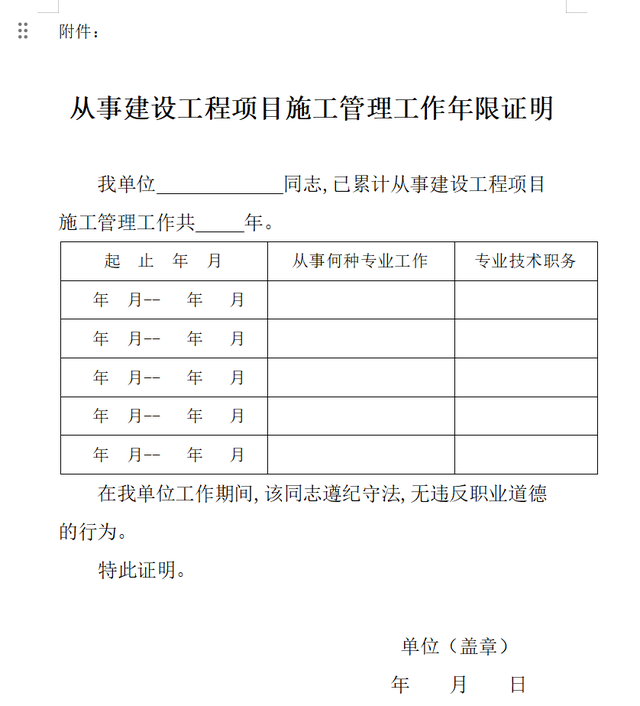 附件：

从事建设工程项目施工管理工作年限证明

我单位____________同志, 已累计从事建设工程项目施工管理工作共_____年。

| 起 止 年 月 | 从事何种专业工作 | 专业技术职务 |
|---|---|---|
| 年 月-- 年 月 | | |
| 年 月-- 年 月 | | |
| 年 月-- 年 月 | | |
| 年 月-- 年 月 | | |
| 年 月-- 年 月 | | |

在我单位工作期间, 该同志遵纪守法, 无违反职业道德的行为。

特此证明。

单位（盖章）

年 月 日